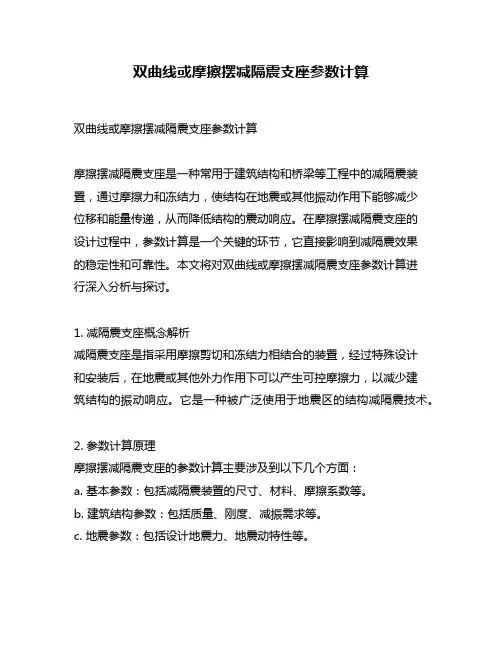 双曲线或摩擦摆减隔震支座参数计算

双曲线或摩擦摆减隔震支座参数计算

摩擦摆减隔震支座是一种常用于建筑结构和桥梁等工程中的减隔震装置，通过摩擦力和冻结力，使结构在地震或其他振动作用下能够减少位移和能量传递，从而降低结构的震动响应。在摩擦摆减隔震支座的设计过程中，参数计算是一个关键的环节，它直接影响到减隔震效果的稳定性和可靠性。本文将对双曲线或摩擦摆减隔震支座参数计算进行深入分析与探讨。

1. 减隔震支座概念解析
减隔震支座是指采用摩擦剪切和冻结力相结合的装置，经过特殊设计和安装后，在地震或其他外力作用下可以产生可控摩擦力，以减少建筑结构的振动响应。它是一种被广泛使用于地震区的结构减隔震技术。

2. 参数计算原理
摩擦摆减隔震支座的参数计算主要涉及到以下几个方面：
a. 基本参数：包括减隔震装置的尺寸、材料、摩擦系数等。
b. 建筑结构参数：包括质量、刚度、减振需求等。
c. 地震参数：包括设计地震力、地震动特性等。